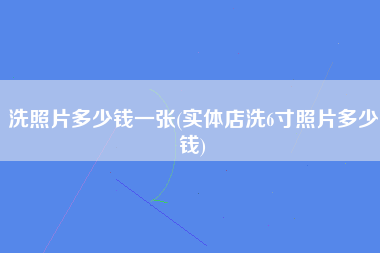 洗照片多少钱一张(实体店洗6寸照片多少钱)